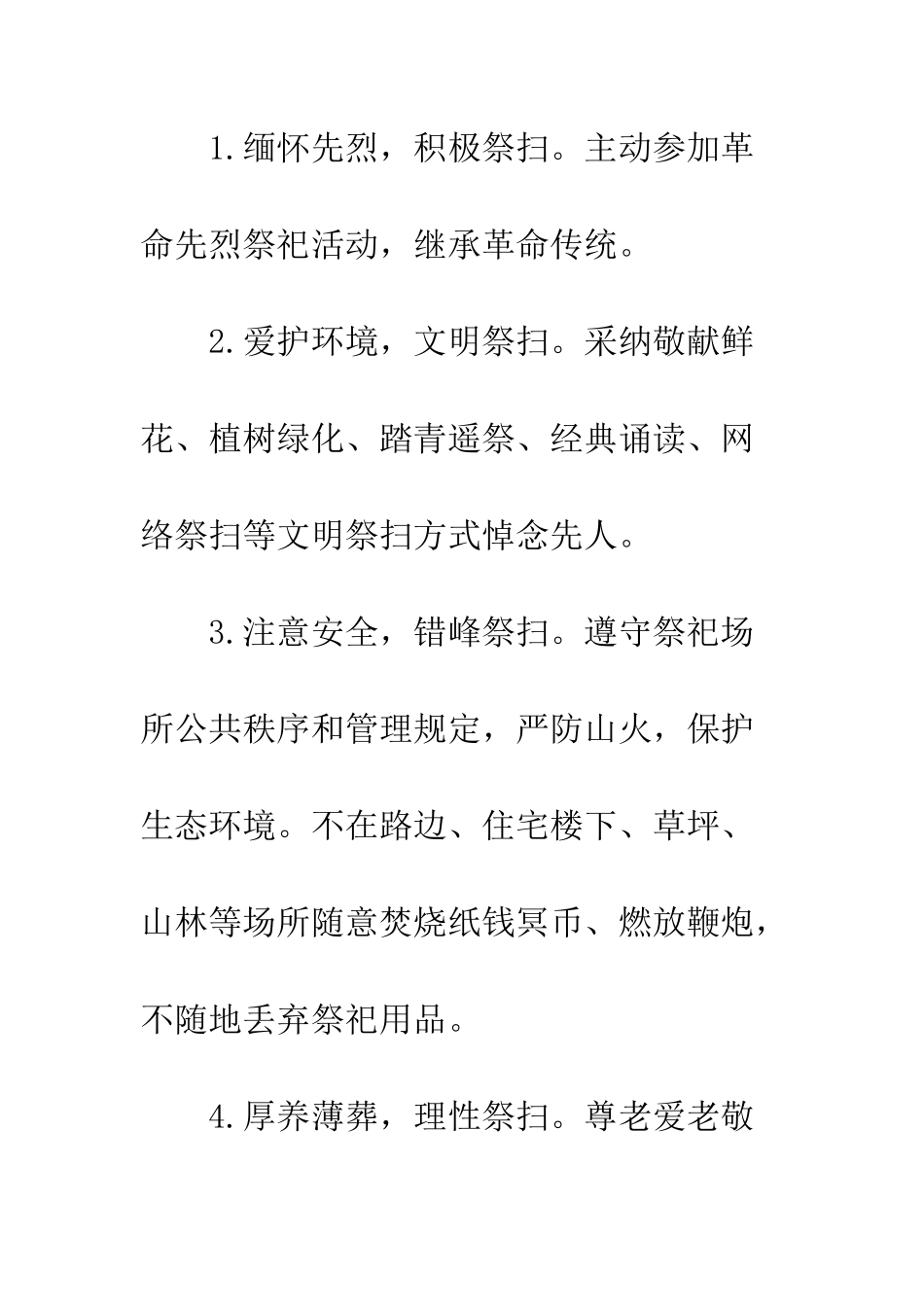 1.缅怀先烈，积极祭扫。主动参加革命先烈祭祀活动，继承革命传统。

2.爱护环境，文明祭扫。采纳敬献鲜花、植树绿化、踏青遥祭、经典诵读、网络祭扫等文明祭扫方式悼念先人。

3.注意安全，错峰祭扫。遵守祭祀场所公共秩序和管理规定，严防山火，保护生态环境。不在路边、住宅楼下、草坪、山林等场所随意焚烧纸钱冥币、燃放鞭炮，不随地丢弃祭祀用品。

4.厚养薄葬，理性祭扫。尊老爱老敬